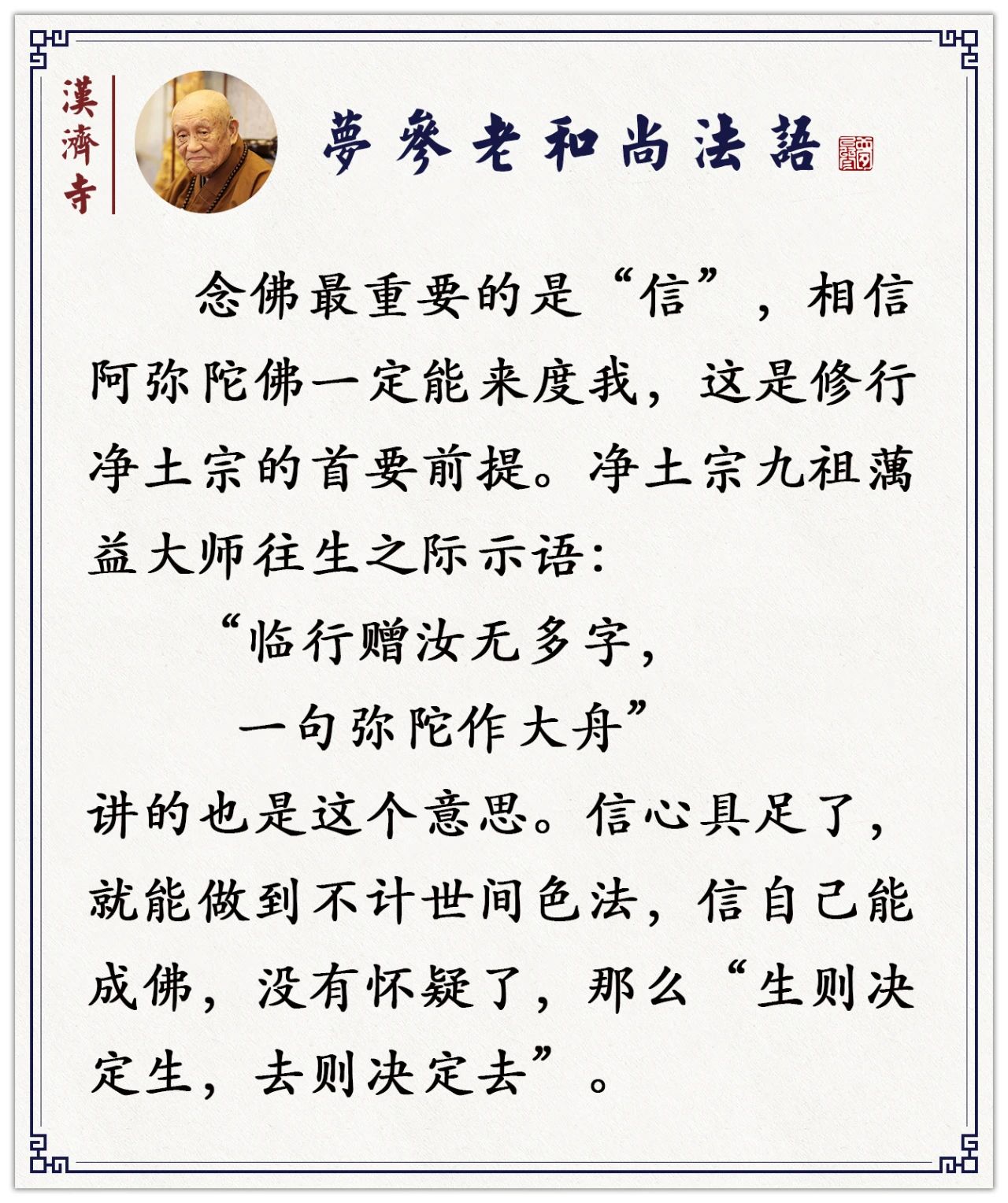 漢濟寺

夢參老和尚法語

念佛最重要的是“信”，相信阿弥陀佛一定能来度我，这是修行净土宗的首要前提。净土宗九祖蕅益大师往生之际示语：

“临行赠汝无多字，
一句弥陀作大舟”

讲的也是这个意思。信心具足了，就能做到不计世间色法，信自己能成佛，没有怀疑了，那么“生则决定生，去则决定去”。